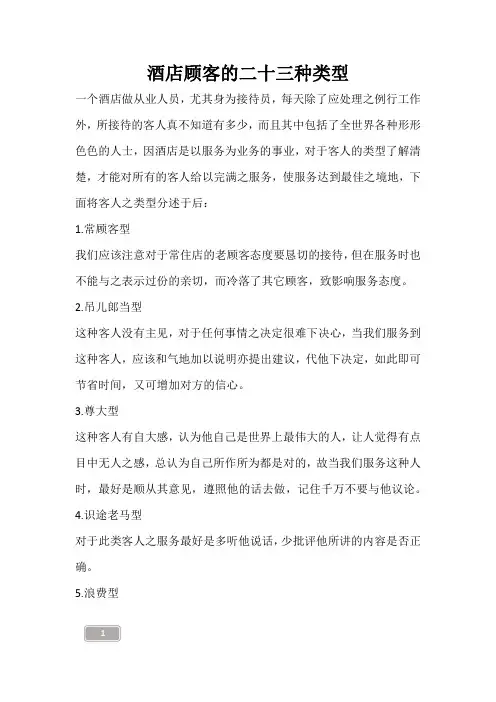 酒店顾客的二十三种类型

一个酒店做从业人员，尤其身为接待员，每天除了应处理之例行工作外，所接待的客人真不知道有多少，而且其中包括了全世界各种形形色色的人士，因酒店是以服务为业务的事业，对于客人的类型了解清楚，才能对所有的客人给以完满之服务，使服务达到最佳之境地，下面将客人之类型分述于后：

1.常顾客型

我们应该注意对于常住店的老顾客态度要恳切的接待，但在服务时也不能与之表示过份的亲切，而冷落了其它顾客，致影响服务态度。

2.吊儿郎当型

这种客人没有主见，对于任何事情之决定很难下决心，当我们服务到这种客人，应该和气地加以说明亦提出建议，代他下决定，如此即可节省时间，又可增加对方的信心。

3.尊大型

这种客人有自大感，认为他自己是世界上最伟大的人，让人觉得有点目中无人之感，总认为自己所作所为都是对的，故当我们服务这种人时，最好是顺从其意见，遵照他的话去做，记住千万不要与他议论。

4.识途老马型

对于此类客人之服务最好是多听他说话，少批评他所讲的内容是否正确。

5.浪费型

1